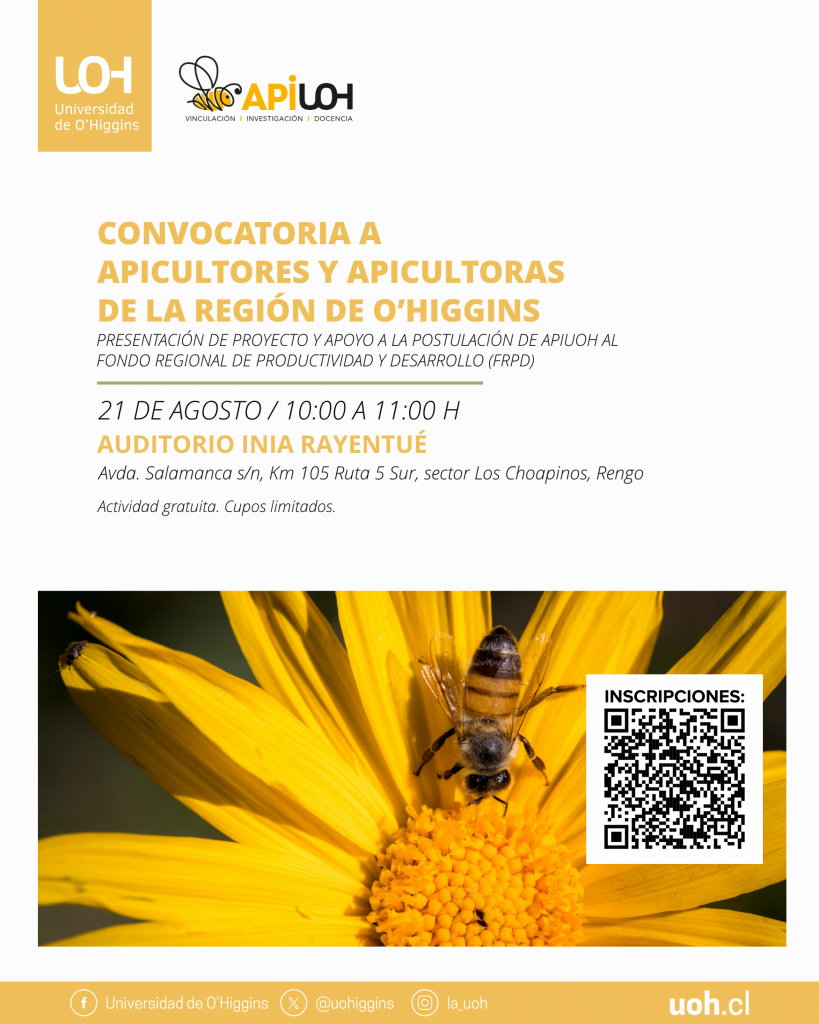 UOH
Universidad de O'Higgins

APIUOH
VINCULACIÓN | INVESTIGACIÓN | DOCENCIA

CONVOCATORIA A
APICULTORES Y APICULTORAS
DE LA REGIÓN DE O'HIGGINS

PRESENTACIÓN DE PROYECTO Y APOYO A LA POSTULACIÓN DE APIUOH AL FONDO REGIONAL DE PRODUCTIVIDAD Y DESARROLLO (FRPD)

21 DE AGOSTO / 10:00 A 11:00 H

AUDITORIO INIA RAYENTUÉ

Avda. Salamanca s/n, Km 105 Ruta 5 Sur, sector Los Choapinos, Rengo

Actividad gratuita. Cupos limitados.

INSCRIPCIONES:

Universidad de O'Higgins @uohiggins la_uoh uoh.cl